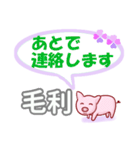 あとで
連絡します

毛利